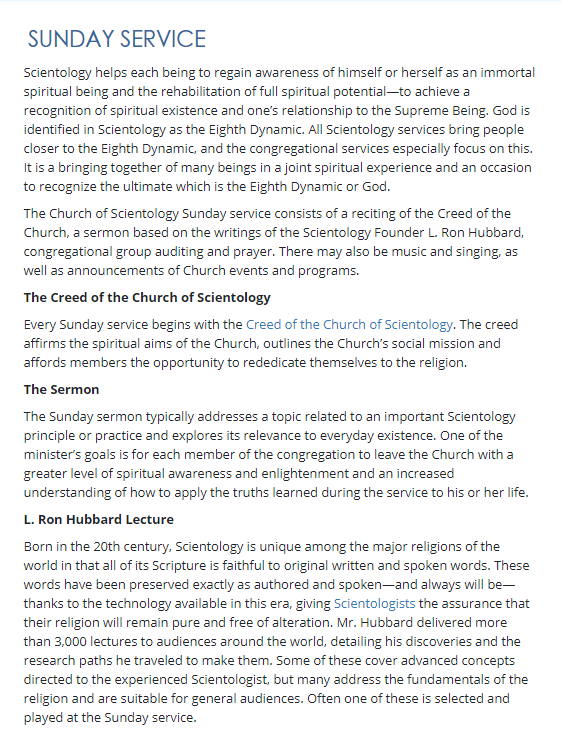 SUNDAY SERVICE

Scientology helps each being to regain awareness of himself or herself as an immortal spiritual being and the rehabilitation of full spiritual potential—to achieve a recognition of spiritual existence and one's relationship to the Supreme Being. God is identified in Scientology as the Eighth Dynamic. All Scientology services bring people closer to the Eighth Dynamic, and the congregational services especially focus on this. It is a bringing together of many beings in a joint spiritual experience and an occasion to recognize the ultimate which is the Eighth Dynamic or God.

The Church of Scientology Sunday service consists of a reciting of the Creed of the Church, a sermon based on the writings of the Scientology Founder L. Ron Hubbard, congregational group auditing and prayer. There may also be music and singing, as well as announcements of Church events and programs.

The Creed of the Church of Scientology

Every Sunday service begins with the Creed of the Church of Scientology. The creed affirms the spiritual aims of the Church, outlines the Church's social mission and affords members the opportunity to rededicate themselves to the religion.

The Sermon

The Sunday sermon typically addresses a topic related to an important Scientology principle or practice and explores its relevance to everyday existence. One of the minister's goals is for each member of the congregation to leave the Church with a greater level of spiritual awareness and enlightenment and an increased understanding of how to apply the truths learned during the service to his or her life.

L. Ron Hubbard Lecture

Born in the 20th century, Scientology is unique among the major religions of the world in that all of its Scripture is faithful to original written and spoken words. These words have been preserved exactly as authored and spoken—and always will be—thanks to the technology available in this era, giving Scientologists the assurance that their religion will remain pure and free of alteration. Mr. Hubbard delivered more than 3,000 lectures to audiences around the world, detailing his discoveries and the research paths he traveled to make them. Some of these cover advanced concepts directed to the experienced Scientologist, but many address the fundamentals of the religion and are suitable for general audiences. Often one of these is selected and played at the Sunday service.